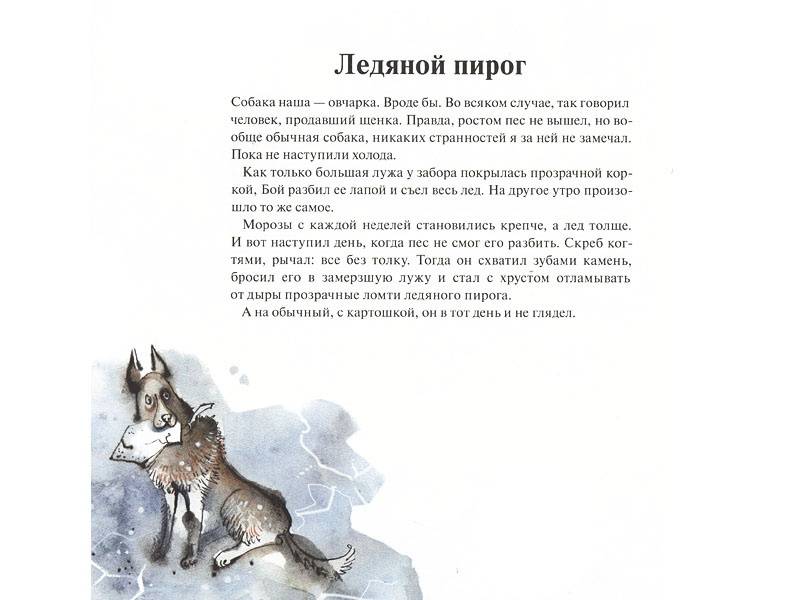 Ледяной пирог

Собака наша — овчарка. Вроде бы. Во всяком случае, так говорил человек, продавший щенка. Правда, ростом пес не вышел, но вообще обычная собака, никаких странностей я за ней не замечал. Пока не наступили холода.

Как только большая лужа у забора покрылась прозрачной коркой, Бой разбил ее лапой и съел весь лед. На другое утро произошло то же самое.

Морозы с каждой неделей становились крепче, а лед толще. И вот наступил день, когда пес не смог его разбить. Скреб когтями, рычал: все без толку. Тогда он схватил зубами камень, бросил его в замерзшую лужу и стал с хрустом отламывать от дыры прозрачные ломти ледяного пирога.

А на обычный, с картошкой, он в тот день и не глядел.